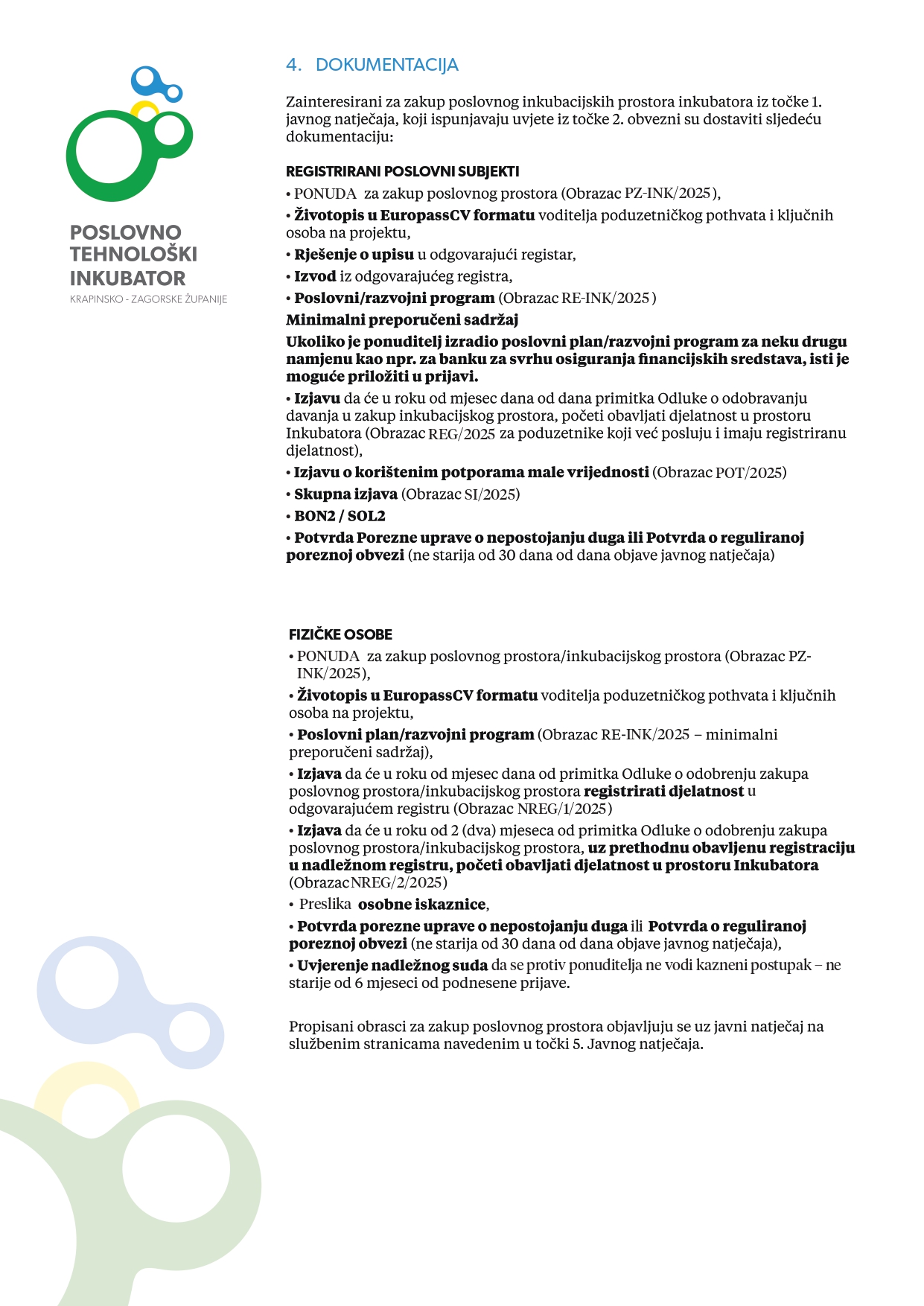 POSLOVNO TEHNOLOŠKI INKUBATOR
KRAPINSKO - ZAGORSKE ŽUPANIJE

4. DOKUMENTACIJA

Zainteresirani za zakup poslovnog inkubacijskih prostora inkubatora iz točke 1. javnog natječaja, koji ispunjavaju uvjete iz točke 2. obvezni su dostaviti sljedeću dokumentaciju:

REGISTRIRANI POSLOVNI SUBJEKTI
• PONUDA za zakup poslovnog prostora (Obrazac PZ-INK/2025),
• Životopis u EuropassCV formatu voditelja poduzetničkog pothvata i ključnih osoba na projektu,
• Rješenje o upisu u odgovarajući registar,
• Izvod iz odgovarajućeg registra,
• Poslovni/razvojni program (Obrazac RE-INK/2025 )
Minimalni preporučeni sadržaj
Ukoliko je ponuditelj izradio poslovni plan/razvojni program za neku drugu namjenu kao npr. za banku za svrhu osiguranja financijskih sredstava, isti je moguće priložiti u prijavi.
• Izjavu da će u roku od mjesec dana od dana primitka Odluke o odobravanju davanja u zakup inkubacijskog prostora, početi obavljati djelatnost u prostoru Inkubatora (Obrazac REG/2025 za poduzetnike koji već posluju i imaju registriranu djelatnost),
• Izjavu o korištenim potporama male vrijednosti (Obrazac POT/2025)
• Skupna izjava (Obrazac SI/2025)
• BON2 / SOL2
• Potvrda Porezne uprave o nepostojanju duga ili Potvrda o reguliranoj poreznoj obvezi (ne starija od 30 dana od dana objave javnog natječaja)

FIZIČKE OSOBE
• PONUDA za zakup poslovnog prostora/inkubacijskog prostora (Obrazac PZ-INK/2025),
• Životopis u EuropassCV formatu voditelja poduzetničkog pothvata i ključnih osoba na projektu,
• Poslovni plan/razvojni program (Obrazac RE-INK/2025 – minimalni preporučeni sadržaj),
• Izjava da će u roku od mjesec dana od primitka Odluke o odobrenju zakupa poslovnog prostora/inkubacijskog prostora registrirati djelatnost u odgovarajućem registru (Obrazac NREG/1/2025)
• Izjava da će u roku od 2 (dva) mjeseca od primitka Odluke o odobrenju zakupa poslovnog prostora/inkubacijskog prostora, uz prethodnu obavljenu registraciju u nadležnom registru, početi obavljati djelatnost u prostoru Inkubatora (Obrazac NREG/2/2025)
• Preslika osobne iskaznice,
• Potvrda porezne uprave o nepostojanju duga ili Potvrda o reguliranoj poreznoj obvezi (ne starija od 30 dana od dana objave javnog natječaja),
• Uvjerenje nadležnog suda da se protiv ponuditelja ne vodi kazneni postupak – ne starije od 6 mjeseci od podnesene prijave.

Propisani obrasci za zakup poslovnog prostora objavljuju se uz javni natječaj na službenim stranicama navedenim u točki 5. Javnog natječaja.